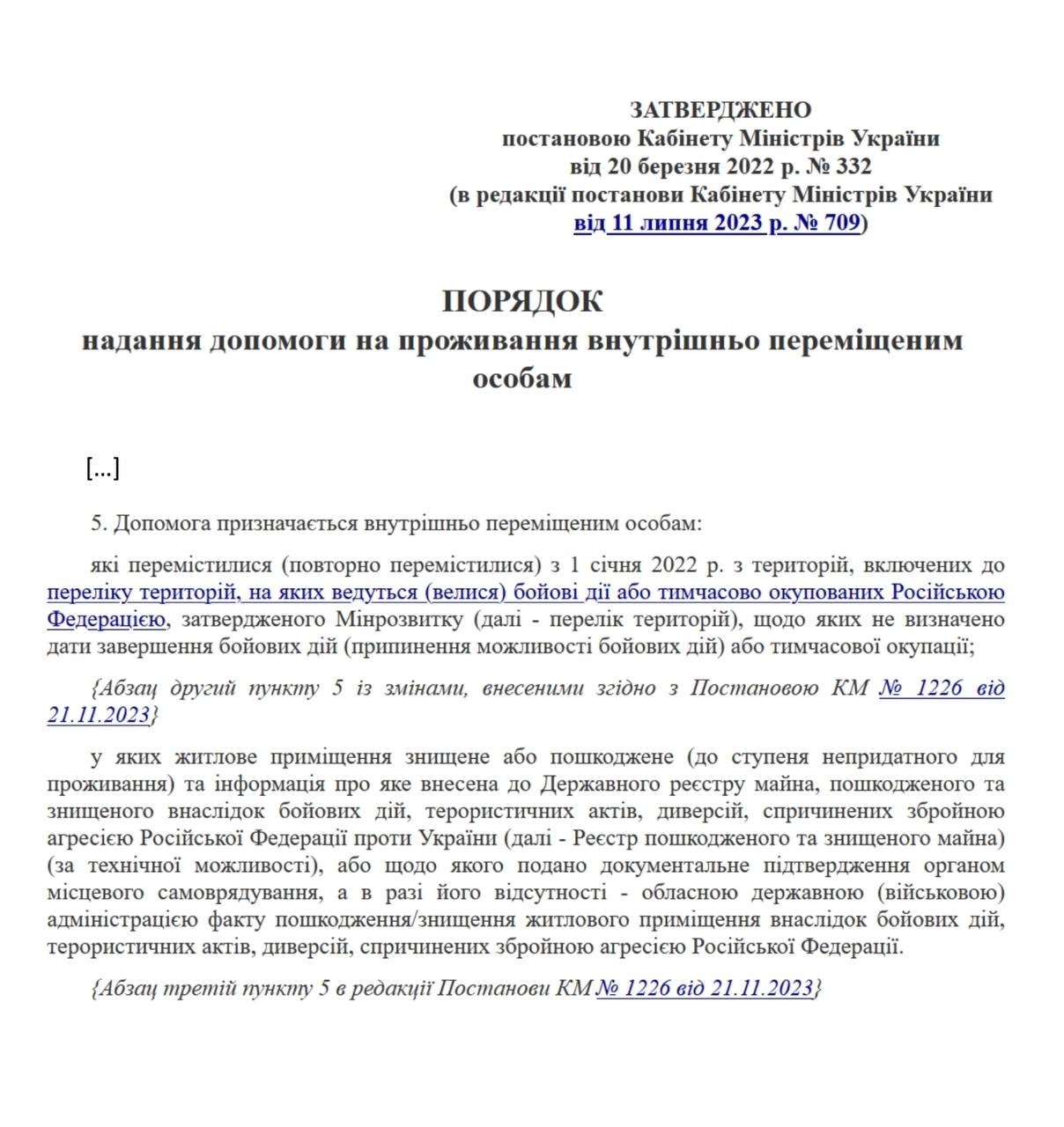 ЗАТВЕРДЖЕНО
постановою Кабінету Міністрів України
від 20 березня 2022 р. № 332
(в редакції постанови Кабінету Міністрів України
від 11 липня 2023 р. № 709)

ПОРЯДОК
надання допомоги на проживання внутрішньо переміщеним особам

[...]

5. Допомога призначається внутрішньо переміщеним особам:

які перемістилися (повторно перемістилися) з 1 січня 2022 р. з територій, включених до переліку територій, на яких ведуться (велися) бойові дії або тимчасово окупованих Російською Федерацією, затвердженого Мінрозвитку (далі - перелік територій), щодо яких не визначено дати завершення бойових дій (припинення можливості бойових дій) або тимчасової окупації;

{Абзац другий пункту 5 із змінами, внесеними згідно з Постановою КМ № 1226 від 21.11.2023}

у яких житлове приміщення знищене або пошкоджене (до ступеня непридатного для проживання) та інформація про яке внесена до Державного реєстру майна, пошкодженого та знищеного внаслідок бойових дій, терористичних актів, диверсій, спричинених збройною агресією Російської Федерації проти України (далі - Реєстр пошкодженого та знищеного майна) (за технічної можливості), або щодо якого подано документальне підтвердження органом місцевого самоврядування, а в разі його відсутності - обласною державною (військовою) адміністрацією факту пошкодження/знищення житлового приміщення внаслідок бойових дій, терористичних актів, диверсій, спричинених збройною агресією Російської Федерації.

{Абзац третій пункту 5 в редакції Постанови КМ № 1226 від 21.11.2023}